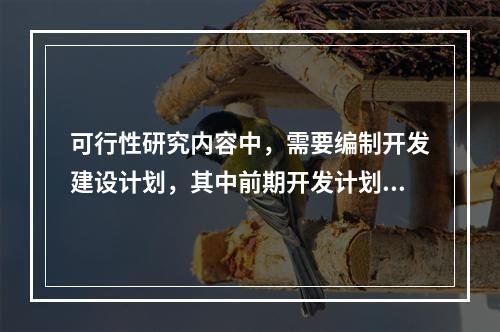 可行性研究内容中，需要编制开发建设计划，其中前期开发计划...